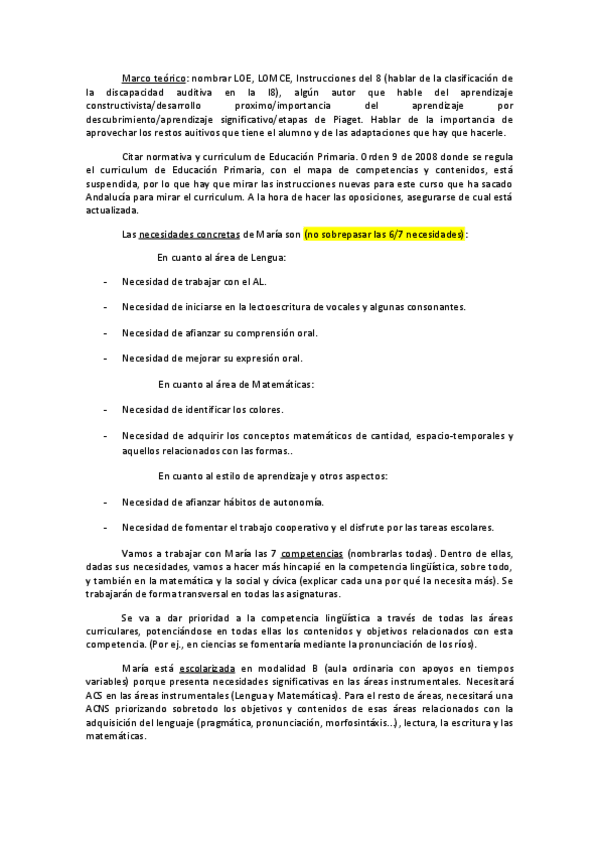 Marco teórico: nombrar LOE, LOMCE, Instrucciones del 8 (hablar de la clasificación de la discapacidad auditiva en la I8), algún autor que hable del aprendizaje constructivista/desarrollo proximo/importancia del aprendizaje por descubrimiento/aprendizaje significativo/etapas de Piaget. Hablar de la importancia de aprovechar los restos auitivos que tiene el alumno y de las adaptaciones que hay que hacerle.

Citar normativa y curriculum de Educación Primaria. Orden 9 de 2008 donde se regula el curriculum de Educación Primaria, con el mapa de competencias y contenidos, está suspendida, por lo que hay que mirar las instrucciones nuevas para este curso que ha sacado Andalucía para mirar el curriculum. A la hora de hacer las oposiciones, asegurarse de cual está actualizada.

Las necesidades concretas de María son (no sobrepasar las 6/7 necesidades):

En cuanto al área de Lengua:

- Necesidad de trabajar con el AL.

- Necesidad de iniciarse en la lectoescritura de vocales y algunas consonantes.

- Necesidad de afianzar su comprensión oral.

- Necesidad de mejorar su expresión oral.

En cuanto al área de Matemáticas:

- Necesidad de identificar los colores.

- Necesidad de adquirir los conceptos matemáticos de cantidad, espacio-temporales y aquellos relacionados con las formas..

En cuanto al estilo de aprendizaje y otros aspectos:

- Necesidad de afianzar hábitos de autonomía.

- Necesidad de fomentar el trabajo cooperativo y el disfrute por las tareas escolares.

Vamos a trabajar con María las 7 competencias (nombrarlas todas). Dentro de ellas, dadas sus necesidades, vamos a hacer más hincapié en la competencia lingüística, sobre todo, y también en la matemática y la social y cívica (explicar cada una por qué la necesita más). Se trabajarán de forma transversal en todas las asignaturas.

Se va a dar prioridad a la competencia lingüística a través de todas las áreas curriculares, potenciándose en todas ellas los contenidos y objetivos relacionados con esta competencia. (Por ej., en ciencias se fomentaría mediante la pronunciación de los ríos).

María está escolarizada en modalidad B (aula ordinaria con apoyos en tiempos variables) porque presenta necesidades significativas en las áreas instrumentales. Necesitará ACS en las áreas instrumentales (Lengua y Matemáticas). Para el resto de áreas, necesitará una ACNS priorizando sobretodo los objetivos y contenidos de esas áreas relacionados con la adquisición del lenguaje (pragmática, pronunciación, morfosintáxis...), lectura, la escritura y las matemáticas.